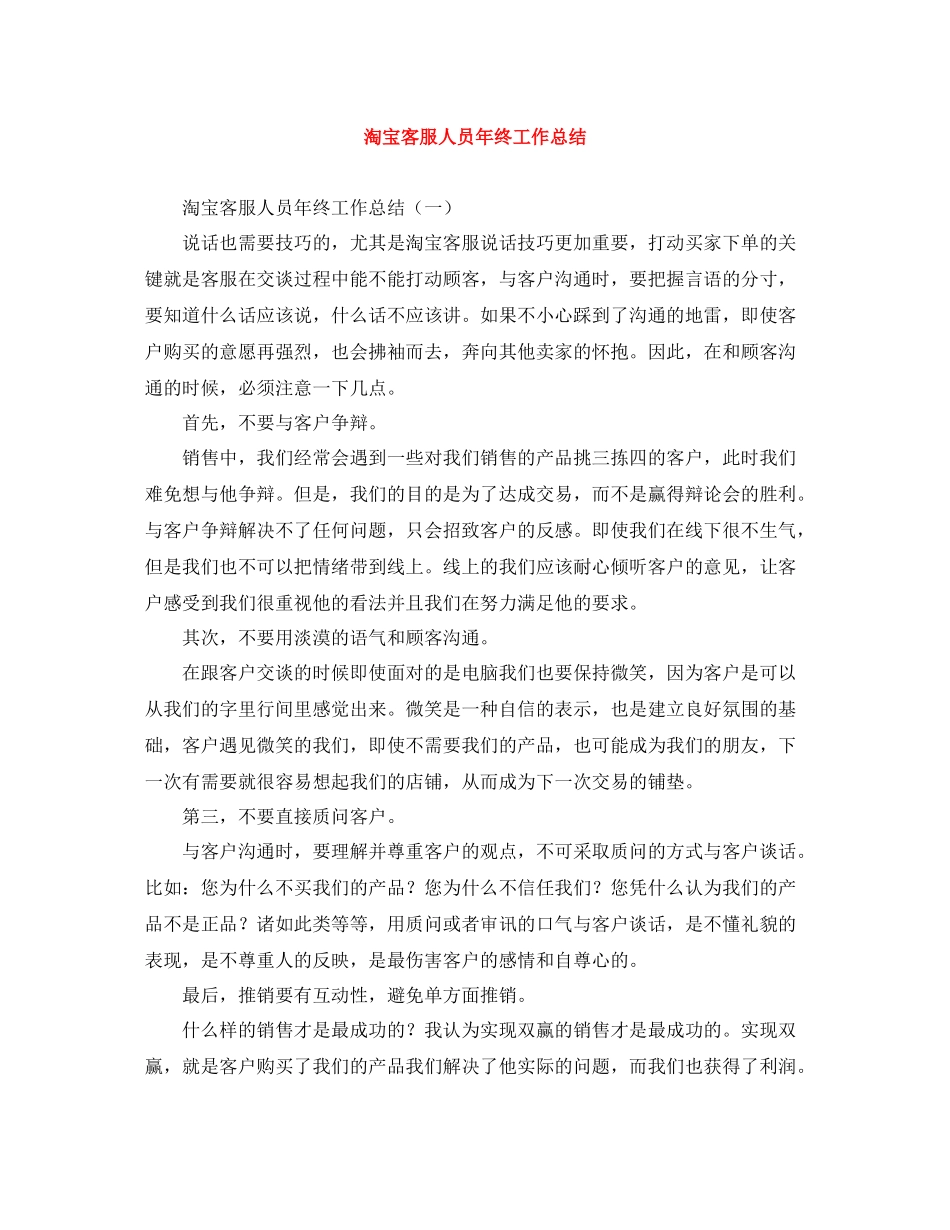 淘宝客服人员年终工作总结

淘宝客服人员年终工作总结（一）

说话也需要技巧的，尤其是淘宝客服说话技巧更加重要，打动买家下单的关键就是客服在交谈过程中能不能打动顾客，与客户沟通时，要把握言语的分寸，要知道什么话应该说，什么话不应该讲。如果不小心踩到了沟通的地雷，即使客户购买的意愿再强烈，也会拂袖而去，奔向其他卖家的怀抱。因此，在和顾客沟通的时候，必须注意一下几点。

首先，不要与客户争辩。

销售中，我们经常会遇到一些对我们销售的产品挑三拣四的客户，此时我们难免想与他争辩。但是，我们的目的是为了达成交易，而不是赢得辩论会的胜利。与客户争辩解决不了任何问题，只会招致客户的反感。即使我们在线下很不生气，但是我们也不可以把情绪带到线上。线上的我们应该耐心倾听客户的意见，让客户感受到我们很重视他的看法并且我们在努力满足他的要求。

其次，不要用淡漠的语气和顾客沟通。

在跟客户交谈的时候即使面对的是电脑我们也要保持微笑，因为客户是可以从我们的字里行间里感觉出来。微笑是一种自信的表示，也是建立良好氛围的基础，客户遇见微笑的我们，即使不需要我们的产品，也可能成为我们的朋友，下一次有需要就很容易想起我们的店铺，从而成为下一次交易的铺垫。

第三，不要直接质问客户。

与客户沟通时，要理解并尊重客户的观点，不可采取质问的方式与客户谈话。比如：您为什么不买我们的产品？您为什么不信任我们？您凭什么认为我们的产品不是正品？诸如此类等等，用质问或者审讯的口气与客户谈话，是不懂礼貌的表现，是不尊重人的反映，是最伤害客户的感情和自尊心的。

最后，推销要有互动性，避免单方面推销。

什么样的销售才是最成功的？我认为实现双赢的销售才是最成功的。实现双赢，就是客户购买了我们的产品我们解决了他实际的问题，而我们也获得了利润。